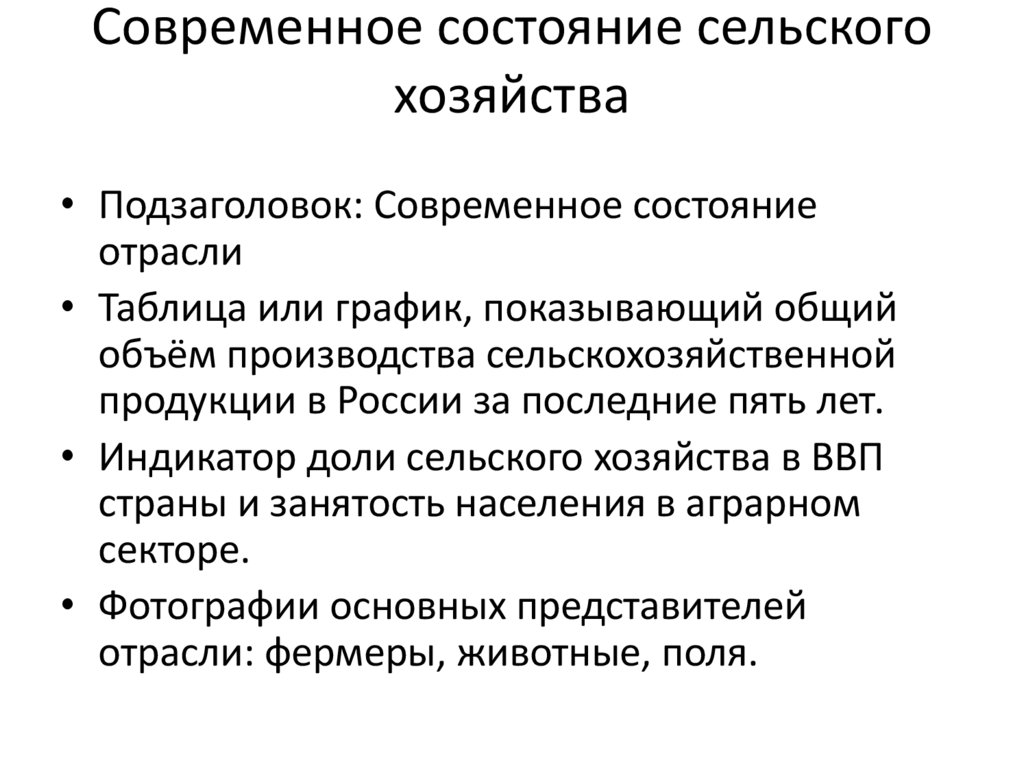 Современное состояние сельского хозяйства

• Подзаголовок: Современное состояние отрасли
• Таблица или график, показывающий общий объём производства сельскохозяйственной продукции в России за последние пять лет.
• Индикатор доли сельского хозяйства в ВВП страны и занятость населения в аграрном секторе.
• Фотографии основных представителей отрасли: фермеры, животные, поля.